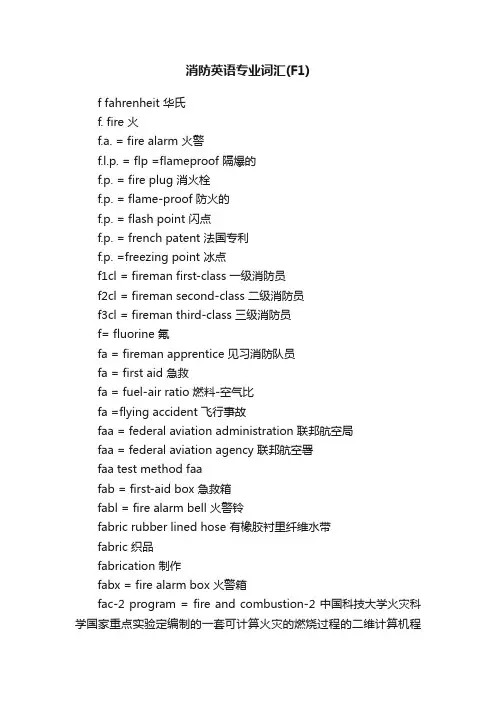 消防英语专业词汇(F1)

f fahrenheit 华氏

f. fire 火

f.a. = fire alarm 火警

f.l.p. = flp =flameproof 隔爆的

f.p. = fire plug 消火栓

f.p. = flame-proof 防火的

f.p. = flash point 闪点

f.p. = french patent 法国专利

f.p. =freezing point 冰点

f1cl = fireman first-class 一级消防员

f2cl = fireman second-class 二级消防员

f3cl = fireman third-class 三级消防员

f= fluorine 氟

fa = fireman apprentice 见习消防队员

fa = first aid 急救

fa = fuel-air ratio 燃料-空气比

fa =flying accident 飞行事故

faa = federal aviation administration 联邦航空局

faa = federal aviation agency 联邦航空署

faa test method faa

fab = first-aid box 急救箱

fabl = fire alarm bell 火警铃

fabric rubber lined hose 有橡胶衬里纤维水带

fabric 织品

fabrication 制作

fabx = fire alarm box 火警箱

fac-2 program = fire and combustion-2 中国科技大学火灾科学国家重点实验定编制的一套可计算火灾的燃烧过程的二维计算机程